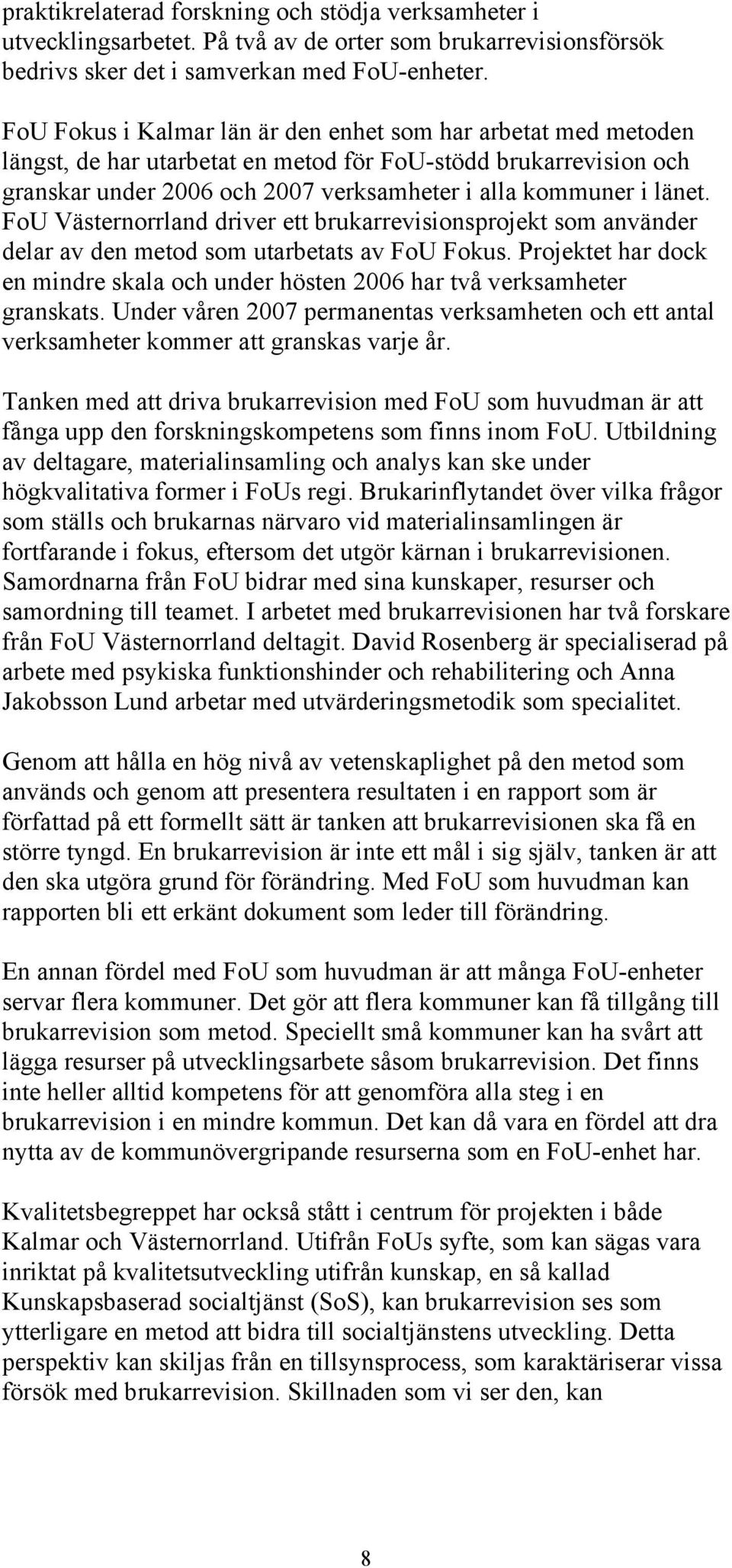 praktikrelaterad forskning och stödja verksamheter i utvecklingsarbetet. På två av de orter som brukarrevisionsförsök bedrivs sker det i samverkan med FoU-enheter.

FoU Fokus i Kalmar län är den enhet som har arbetat med metoden längst, de har utarbetat en metod för FoU-stödd brukarrevision och granskar under 2006 och 2007 verksamheter i alla kommuner i länet. FoU Västernorrland driver ett brukarrevisionsprojekt som använder delar av den metod som utarbetats av FoU Fokus. Projektet har dock en mindre skala och under hösten 2006 har två verksamheter granskats. Under våren 2007 permanentas verksamheten och ett antal verksamheter kommer att granskas varje år.

Tanken med att driva brukarrevision med FoU som huvudman är att fånga upp den forskningskompetens som finns inom FoU. Utbildning av deltagare, materialinsamling och analys kan ske under högkvalitativa former i FoUs regi. Brukarinflytandet över vilka frågor som ställs och brukarnas närvaro vid materialinsamlingen är fortfarande i fokus, eftersom det utgör kärnan i brukarrevisionen. Samordnarna från FoU bidrar med sina kunskaper, resurser och samordning till teamet. I arbetet med brukarrevisionen har två forskare från FoU Västernorrland deltagit. David Rosenberg är specialiserad på arbete med psykiska funktionshinder och rehabilitering och Anna Jakobsson Lund arbetar med utvärderingsmetodik som specialitet.

Genom att hålla en hög nivå av vetenskaplighet på den metod som används och genom att presentera resultaten i en rapport som är författad på ett formellt sätt är tanken att brukarrevisionen ska få en större tyngd. En brukarrevision är inte ett mål i sig själv, tanken är att den ska utgöra grund för förändring. Med FoU som huvudman kan rapporten bli ett erkänt dokument som leder till förändring.

En annan fördel med FoU som huvudman är att många FoU-enheter servar flera kommuner. Det gör att flera kommuner kan få tillgång till brukarrevision som metod. Speciellt små kommuner kan ha svårt att lägga resurser på utvecklingsarbete såsom brukarrevision. Det finns inte heller alltid kompetens för att genomföra alla steg i en brukarrevision i en mindre kommun. Det kan då vara en fördel att dra nytta av de kommunövergripande resurserna som en FoU-enhet har.

Kvalitetsbegreppet har också stått i centrum för projekten i både Kalmar och Västernorrland. Utifrån FoUs syfte, som kan sägas vara inriktat på kvalitetsutveckling utifrån kunskap, en så kallad Kunskapsbaserad socialtjänst (SoS), kan brukarrevision ses som ytterligare en metod att bidra till socialtjänstens utveckling. Detta perspektiv kan skiljas från en tillsynsprocess, som karaktäriserar vissa försök med brukarrevision. Skillnaden som vi ser den, kan

8